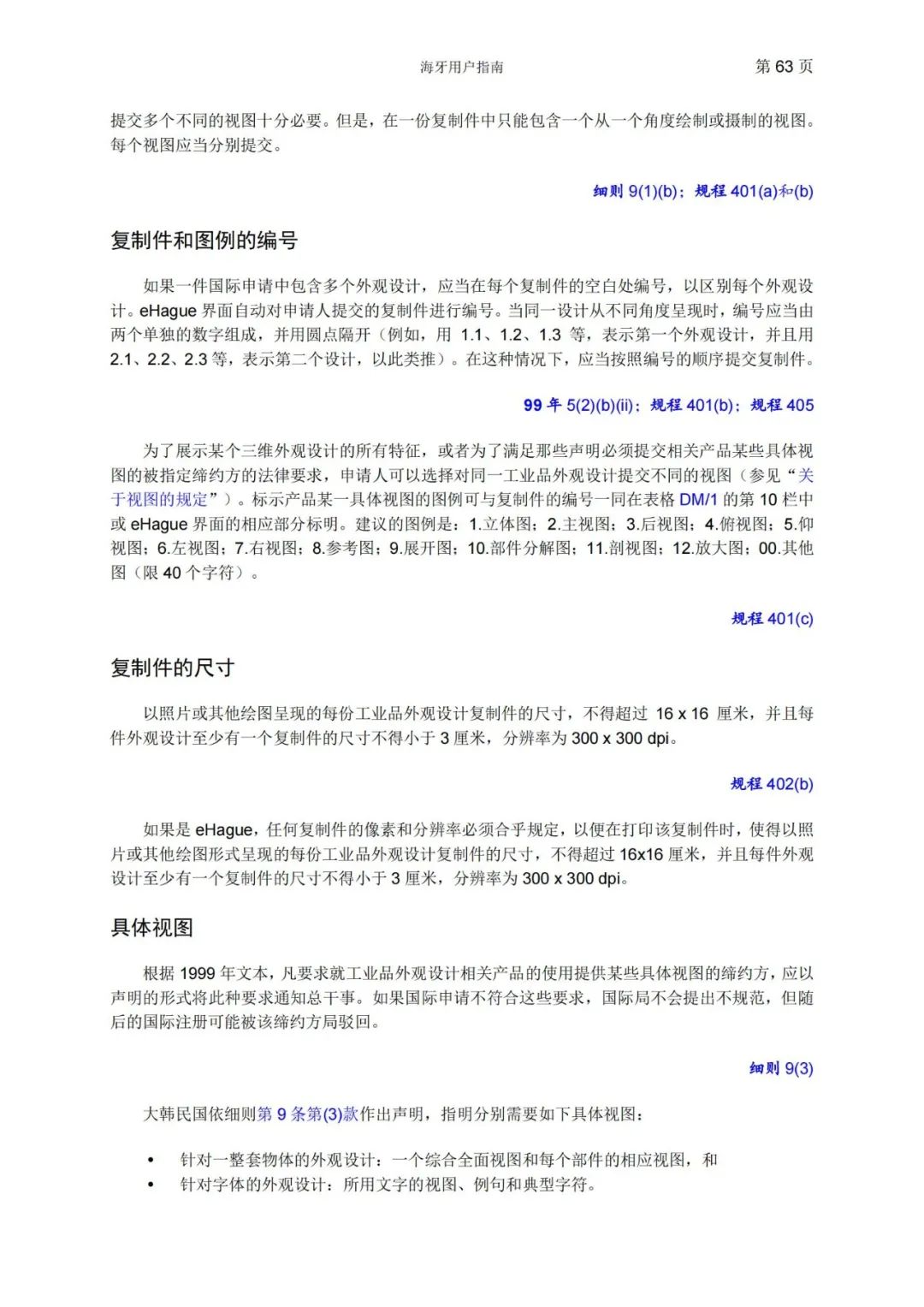 海牙用户指南 第 63 页

提交多个不同的视图十分必要。但是，在一份复制件中只能包含一个从一个角度绘制或摄制的视图。每个视图应当分别提交。

细则 9(1)(b)；规程 401(a)和(b)

复制件和图例的编号

如果一件国际申请中包含多个外观设计，应当在每个复制件的空白处编号，以区别每个外观设计。eHague 界面自动对申请人提交的复制件进行编号。当同一设计从不同角度呈现时，编号应当由两个单独的数字组成，并用圆点隔开（例如，用 1.1、1.2、1.3 等，表示第一个外观设计，并且用 2.1、2.2、2.3 等，表示第二个设计，以此类推）。在这种情况下，应当按照编号的顺序提交复制件。

99 年 5(2)(b)(ii)；规程 401(b)；规程 405

为了展示某个三维外观设计的所有特征，或者为了满足那些声明必须提交相关产品某些具体视图的被指定缔约方的法律要求，申请人可以选择对同一工业品外观设计提交不同的视图（参见“关于视图的规定”）。标示产品某一具体视图的图例可与复制件的编号一同在表格 DM/1 的第 10 栏中或 eHague 界面的相应部分标明。建议的图例是：1.立体图；2.主视图；3.后视图；4.俯视图；5.仰视图；6.左视图；7.右视图；8.参考图；9.展开图；10.部件分解图；11.剖视图；12.放大图；00.其他图（限 40 个字符）。

规程 401(c)

复制件的尺寸

以照片或其他绘图呈现的每份工业品外观设计复制件的尺寸，不得超过 16 x 16 厘米，并且每件外观设计至少有一个复制件的尺寸不得小于 3 厘米，分辨率为 300 x 300 dpi。

规程 402(b)

如果是 eHague，任何复制件的像素和分辨率必须合乎规定，以便在打印该复制件时，使得以照片或其他绘图形式呈现的每份工业品外观设计复制件的尺寸，不得超过 16x16 厘米，并且每件外观设计至少有一个复制件的尺寸不得小于 3 厘米，分辨率为 300 x 300 dpi。

具体视图

根据 1999 年文本，凡要求就工业品外观设计相关产品的使用提供某些具体视图的缔约方，应以声明的形式将此种要求通知总干事。如果国际申请不符合这些要求，国际局不会提出不规范，但随后的国际注册可能被该缔约方局驳回。

细则 9(3)

大韩民国依细则第 9 条第(3)款作出声明，指明分别需要如下具体视图：

• 针对一整套物体的外观设计：一个综合全面视图和每个部件的相应视图，和
• 针对字体的外观设计：所用文字的视图、例句和典型字符。